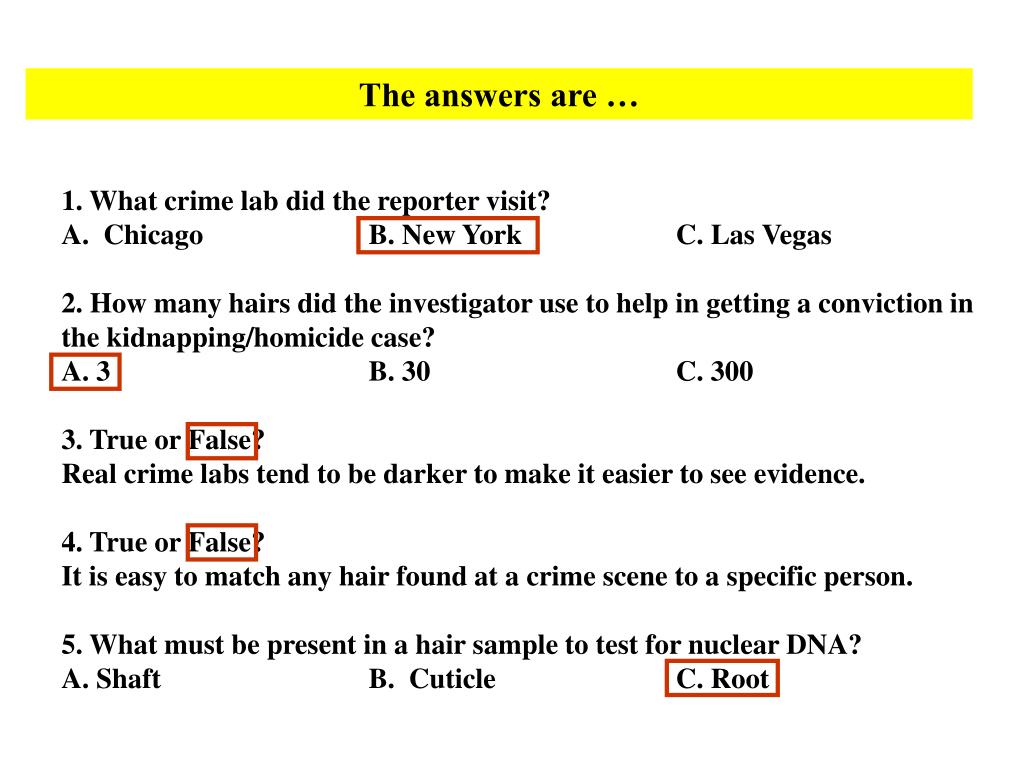 The answers are …

1. What crime lab did the reporter visit?
A. Chicago B. New York C. Las Vegas

2. How many hairs did the investigator use to help in getting a conviction in the kidnapping/homicide case?
A. 3 B. 30 C. 300

3. True or False?
Real crime labs tend to be darker to make it easier to see evidence.

4. True or False?
It is easy to match any hair found at a crime scene to a specific person.

5. What must be present in a hair sample to test for nuclear DNA?
A. Shaft B. Cuticle C. Root